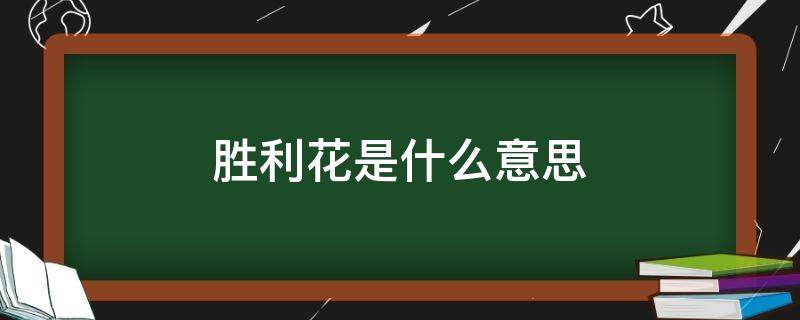 胜利花是什么意思